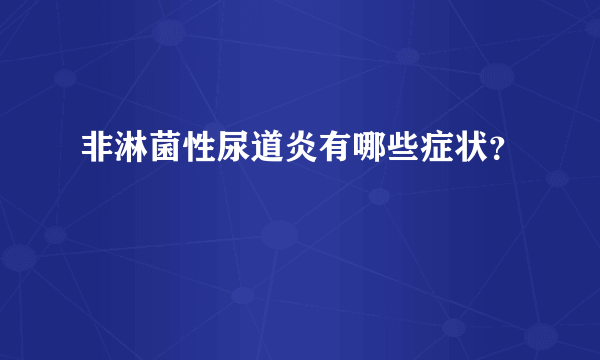 非淋菌性尿道炎有哪些症状?